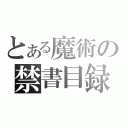 とある魔術の
禁書目録